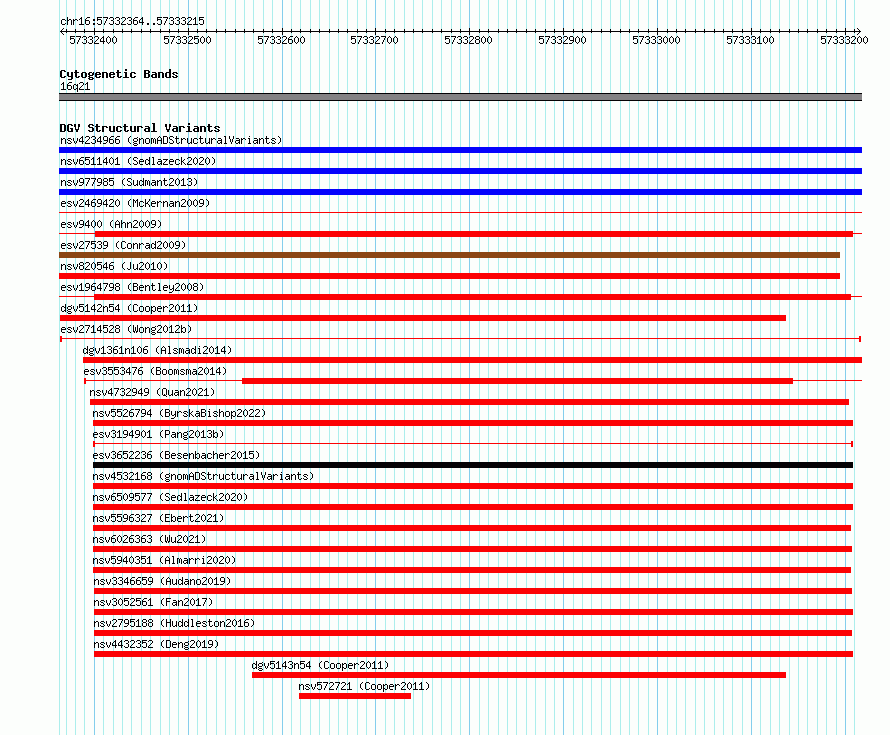 chr16:57332364..57333215

57332400 57332500 57332600 57332700 57332800 57332900 57333000 57333100 57333200

Cytogenetic Bands
16q21

DGV Structural Variants
nsv4234966 (gnomADStructuralVariants)
nsv6511401 (Sedlazeck2020)
nsv977985 (Sudmant2013)
esv2469420 (McKernan2009)
esv9400 (Ahn2009)
esv27539 (Conrad2009)
nsv820546 (Ju2010)
esv1964798 (Bentley2008)
dgv5142n54 (Cooper2011)
esv2714528 (Wong2012b)
dgv1361n106 (Alsmadi2014)
esv3553476 (Boomsma2014)
nsv4732949 (Quan2021)
nsv5526794 (ByrskaBishop2022)
esv3194901 (Pang2013b)
esv3652236 (Besenbacher2015)
nsv4532168 (gnomADStructuralVariants)
nsv6509577 (Sedlazeck2020)
nsv5596327 (Ebert2021)
nsv6026363 (Wu2021)
nsv5940351 (Almarri2020)
nsv3346659 (Audano2019)
nsv3052561 (Fan2017)
nsv2795188 (Huddleston2016)
nsv4432352 (Deng2019)
dgv5143n54 (Cooper2011)
nsv572721 (Cooper2011)